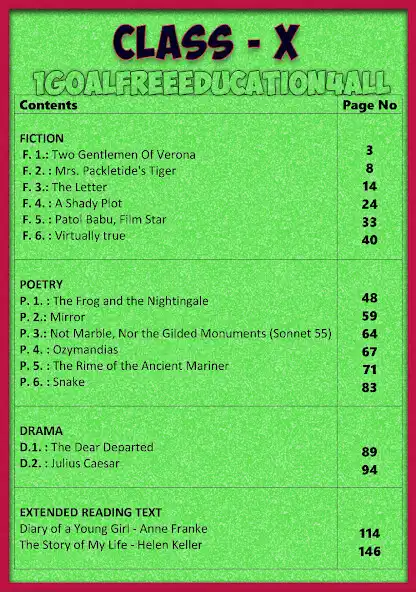 CLASS - X

1GOALFREEEDUCATION4ALL

| Contents | Page No |
|---|---|
| FICTION | |
| F. 1.: Two Gentlemen Of Verona | 3 |
| F. 2. : Mrs. Packletide's Tiger | 8 |
| F. 3.: The Letter | 14 |
| F. 4. : A Shady Plot | 24 |
| F. 5. : Patol Babu, Film Star | 33 |
| F. 6. : Virtually true | 40 |
| POETRY | |
| P. 1. : The Frog and the Nightingale | 48 |
| P. 2.: Mirror | 59 |
| P. 3.: Not Marble, Nor the Gilded Monuments (Sonnet 55) | 64 |
| P. 4. : Ozymandias | 67 |
| P. 5. : The Rime of the Ancient Mariner | 71 |
| P. 6. : Snake | 83 |
| DRAMA | |
| D.1. : The Dear Departed | 89 |
| D.2. : Julius Caesar | 94 |
| EXTENDED READING TEXT | |
| Diary of a Young Girl - Anne Franke | 114 |
| The Story of My Life - Helen Keller | 146 |